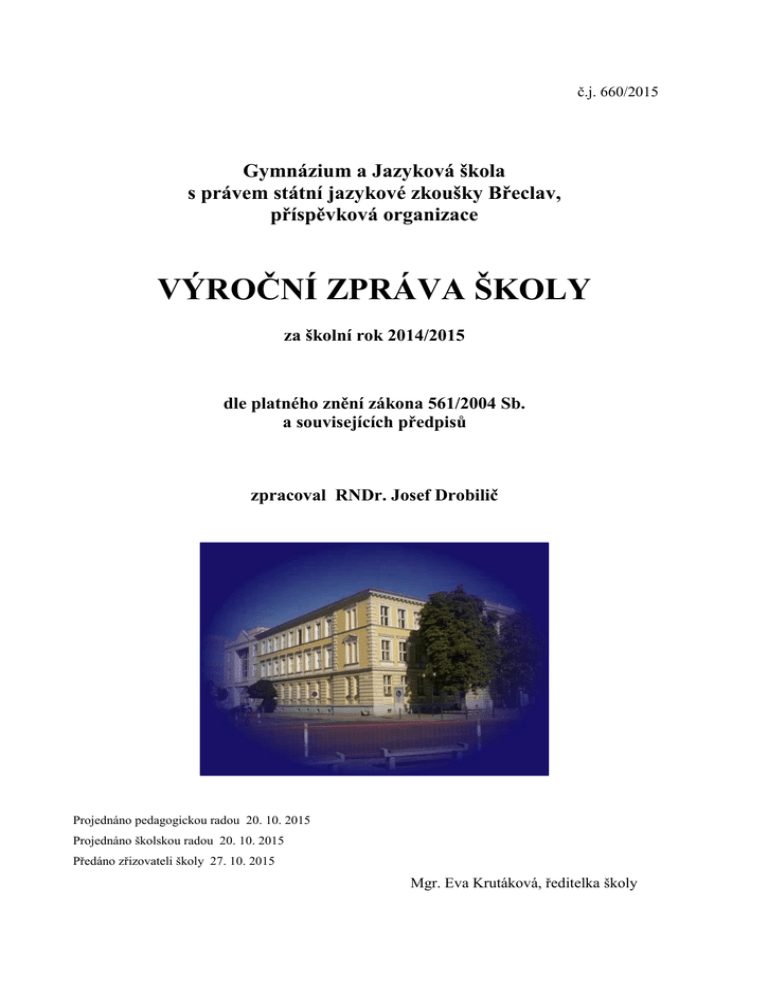 č.j. 660/2015

Gymnázium a Jazyková škola
s právem státní jazykové zkoušky Břeclav,
příspěvková organizace

VÝROČNÍ ZPRÁVA ŠKOLY

za školní rok 2014/2015

dle platného znění zákona 561/2004 Sb.
a souvisejících předpisů

zpracoval RNDr. Josef Drobilič

Projednáno pedagogickou radou 20. 10. 2015
Projednáno školskou radou 20. 10. 2015
Předáno zřizovateli školy 27. 10. 2015

Mgr. Eva Krutáková, ředitelka školy